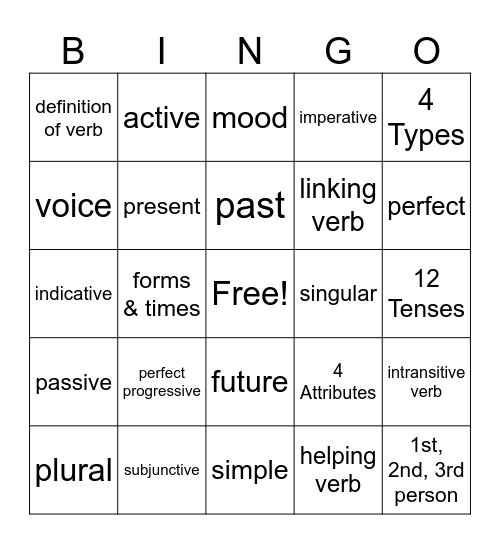 | B | I | N | G | O |
|---|---|---|---|---|
| definition of verb | active | mood | imperative | 4 Types |
| voice | present | past | linking verb | perfect |
| indicative | forms & times | Free! | singular | 12 Tenses |
| passive | perfect progressive | future | 4 Attributes | intransitive verb |
| plural | subjunctive | simple | helping verb | 1st, 2nd, 3rd person |